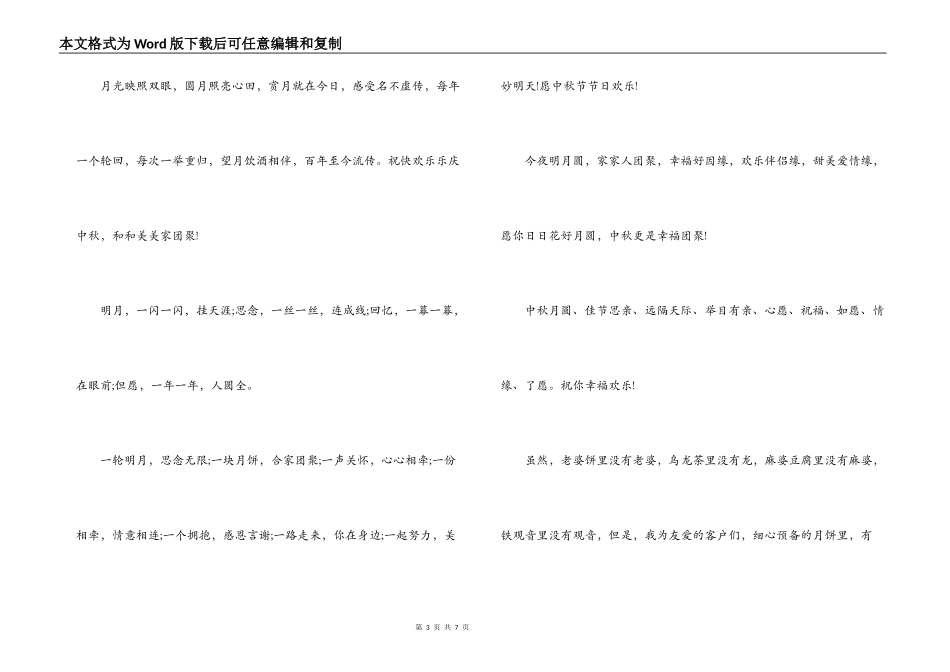 本文格式为Word版下载后可任意编辑和复制

月光映照双眼，圆月照亮心田，赏月就在今日，感受名不虚传，每年一个轮回，每次一举重归，望月饮酒相伴，百年至今流传。祝快欢乐乐庆中秋，和和美美家团聚!

明月，一闪一闪，挂天涯;思念，一丝一丝，连成线;回忆，一幕一幕，在眼前;但愿，一年一年，人圆全。

一轮明月，思念无限;一块月饼，合家团聚;一声关怀，心心相牵;一份相牵，情意相连;一个拥抱，感恩言谢;一路走来，你在身边;一起努力，美妙明天!愿中秋节节日欢乐!

今夜明月圆，家家人团聚，幸福好因缘，欢乐伴侣缘，甜美爱情缘，愿你日日花好月圆，中秋更是幸福团聚!

中秋月圆、佳节思亲、远隔天际、举目有亲、心愿、祝福、如愿、情缘、了愿。祝你幸福欢乐!

虽然，老婆饼里没有老婆，乌龙茶里没有龙，麻婆豆腐里没有麻婆，铁观音里没有观音，但是，我为友爱的客户们，细心预备的月饼里，有

第 3 页 共 7 页